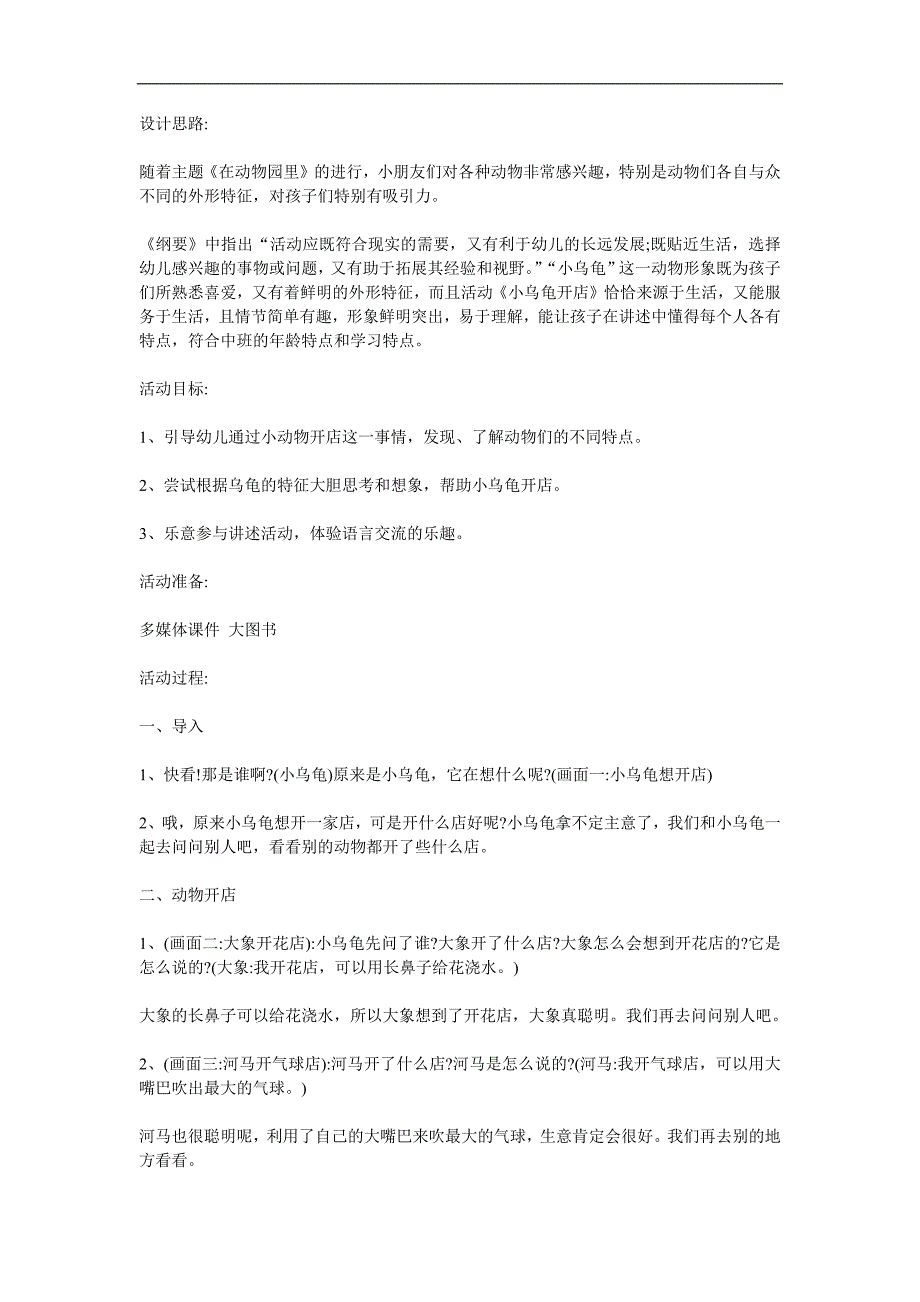 设计思路:

随着主题《在动物园里》的进行，小朋友们对各种动物非常感兴趣，特别是动物们各自与众不同的外形特征，对孩子们特别有吸引力。

《纲要》中指出“活动应既符合现实的需要，又有利于幼儿的长远发展;既贴近生活，选择幼儿感兴趣的事物或问题，又有助于拓展其经验和视野。”“小乌龟”这一动物形象既为孩子们所熟悉喜爱，又有着鲜明的外形特征，而且活动《小乌龟开店》恰恰来源于生活，又能服务于生活，且情节简单有趣，形象鲜明突出，易于理解，能让孩子在讲述中懂得每个人各有特点，符合中班的年龄特点和学习特点。

活动目标:

1、引导幼儿通过小动物开店这一事情，发现、了解动物们的不同特点。

2、尝试根据乌龟的特征大胆思考和想象，帮助小乌龟开店。

3、乐意参与讲述活动，体验语言交流的乐趣。

活动准备:

多媒体课件 大图书

活动过程:

一、导入

1、快看!那是谁啊?(小乌龟)原来是小乌龟，它在想什么呢?(画面一:小乌龟想开店)

2、哦，原来小乌龟想开一家店，可是开什么店好呢?小乌龟拿不定主意了，我们和小乌龟一起去问问别人吧，看看别的动物都开了些什么店。

二、动物开店

1、(画面二:大象开花店):小乌龟先问了谁?大象开了什么店?大象怎么会想到开花店的?它是怎么说的?(大象:我开花店，可以用长鼻子给花浇水。)

大象的长鼻子可以给花浇水，所以大象想到了开花店，大象真聪明。我们再去问问别人吧。

2、(画面三:河马开气球店):河马开了什么店?河马是怎么说的?(河马:我开气球店，可以用大嘴巴吹出最大的气球。)

河马也很聪明呢，利用了自己的大嘴巴来吹最大的气球，生意肯定会很好。我们再去别的地方看看。